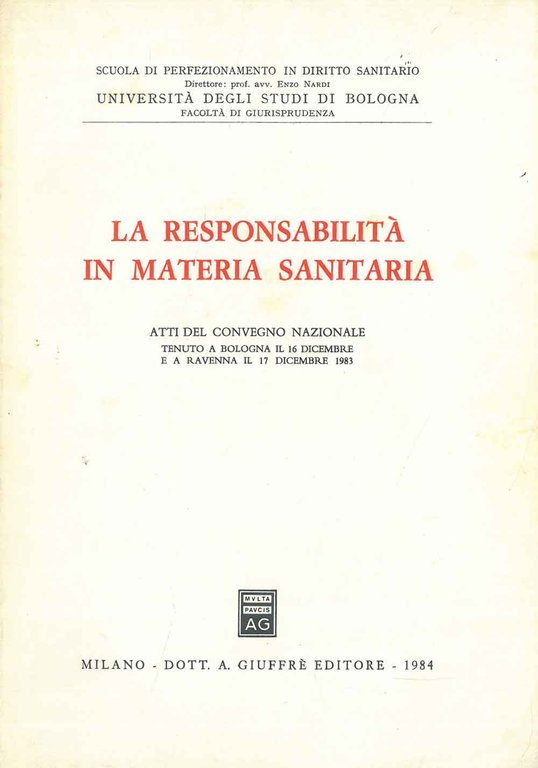 SCUOLA DI PERFEZIONAMENTO IN DIRITTO SANITARIO
Direttore: prof. avv. ENZO NARDI
UNIVERSITÀ DEGLI STUDI DI BOLOGNA
FACOLTÀ DI GIURISPRUDENZA

LA RESPONSABILITÀ IN MATERIA SANITARIA

ATTI DEL CONVEGNO NAZIONALE
TENUTO A BOLOGNA IL 16 DICEMBRE E A RAVENNA IL 17 DICEMBRE 1983

MVLTA PAVCIS AG

MILANO - DOTT. A. GIUFFRÈ EDITORE - 1984